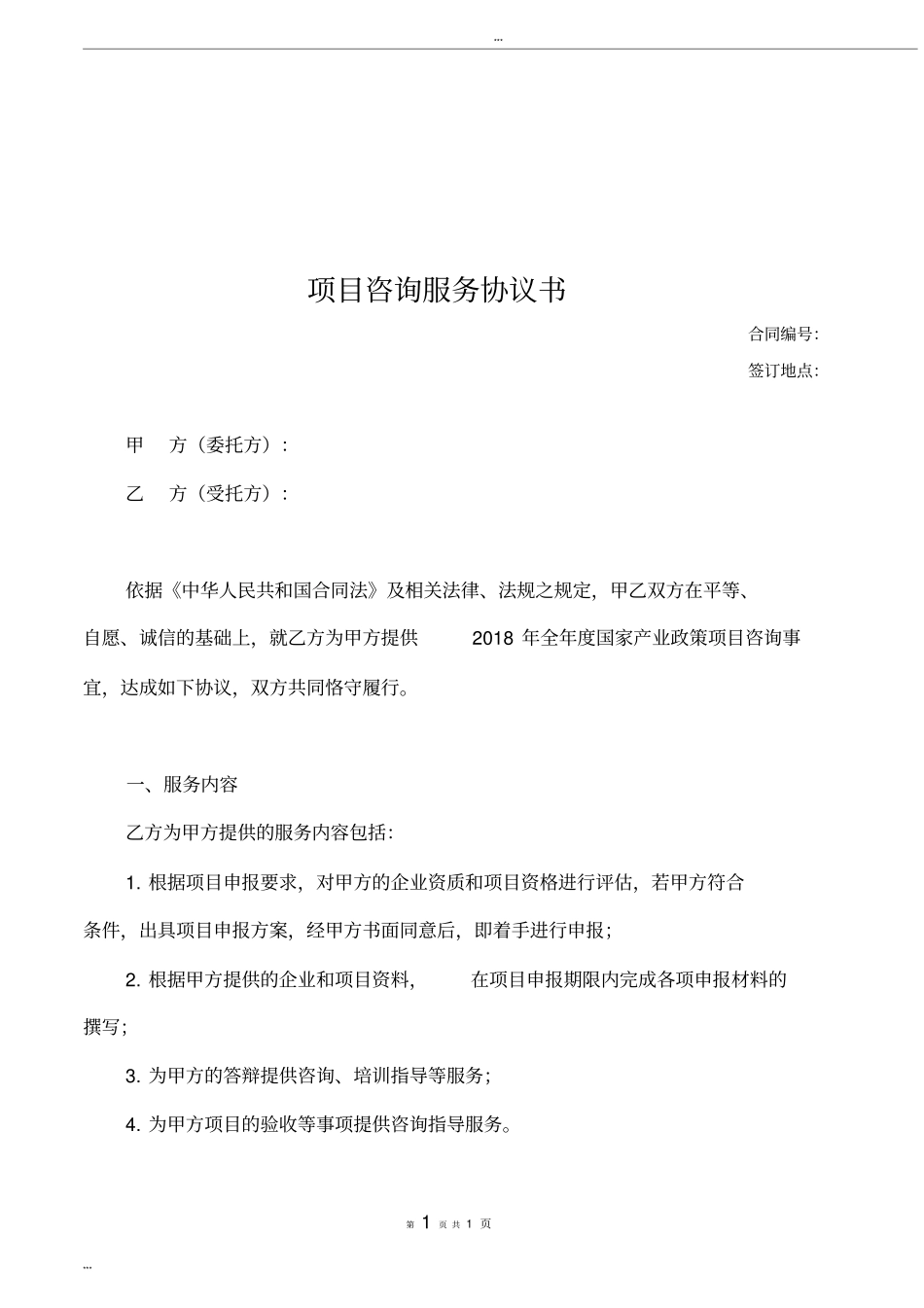 ...

项目咨询服务协议书

合同编号:

签订地点:

甲　方（委托方）:

乙　方（受托方）:

依据《中华人民共和国合同法》及相关法律、法规之规定，甲乙双方在平等、自愿、诚信的基础上，就乙方为甲方提供　2018 年全年度国家产业政策项目咨询事宜，达成如下协议，双方共同恪守履行。

一、服务内容

乙方为甲方提供的服务内容包括:

1. 根据项目申报要求，对甲方的企业资质和项目资格进行评估，若甲方符合条件，出具项目申报方案，经甲方书面同意后，即着手进行申报;

2. 根据甲方提供的企业和项目资料，　在项目申报期限内完成各项申报材料的撰写;

3. 为甲方的答辩提供咨询、培训指导等服务;

4. 为甲方项目的验收等事项提供咨询指导服务。

第 1 页 共 1 页

...